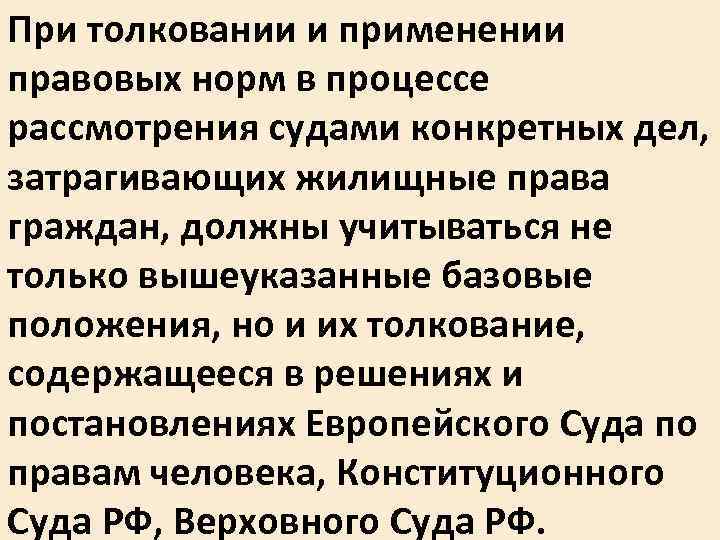 При толковании и применении правовых норм в процессе рассмотрения судами конкретных дел, затрагивающих жилищные права граждан, должны учитываться не только вышеуказанные базовые положения, но и их толкование, содержащееся в решениях и постановлениях Европейского Суда по правам человека, Конституционного Суда РФ, Верховного Суда РФ.